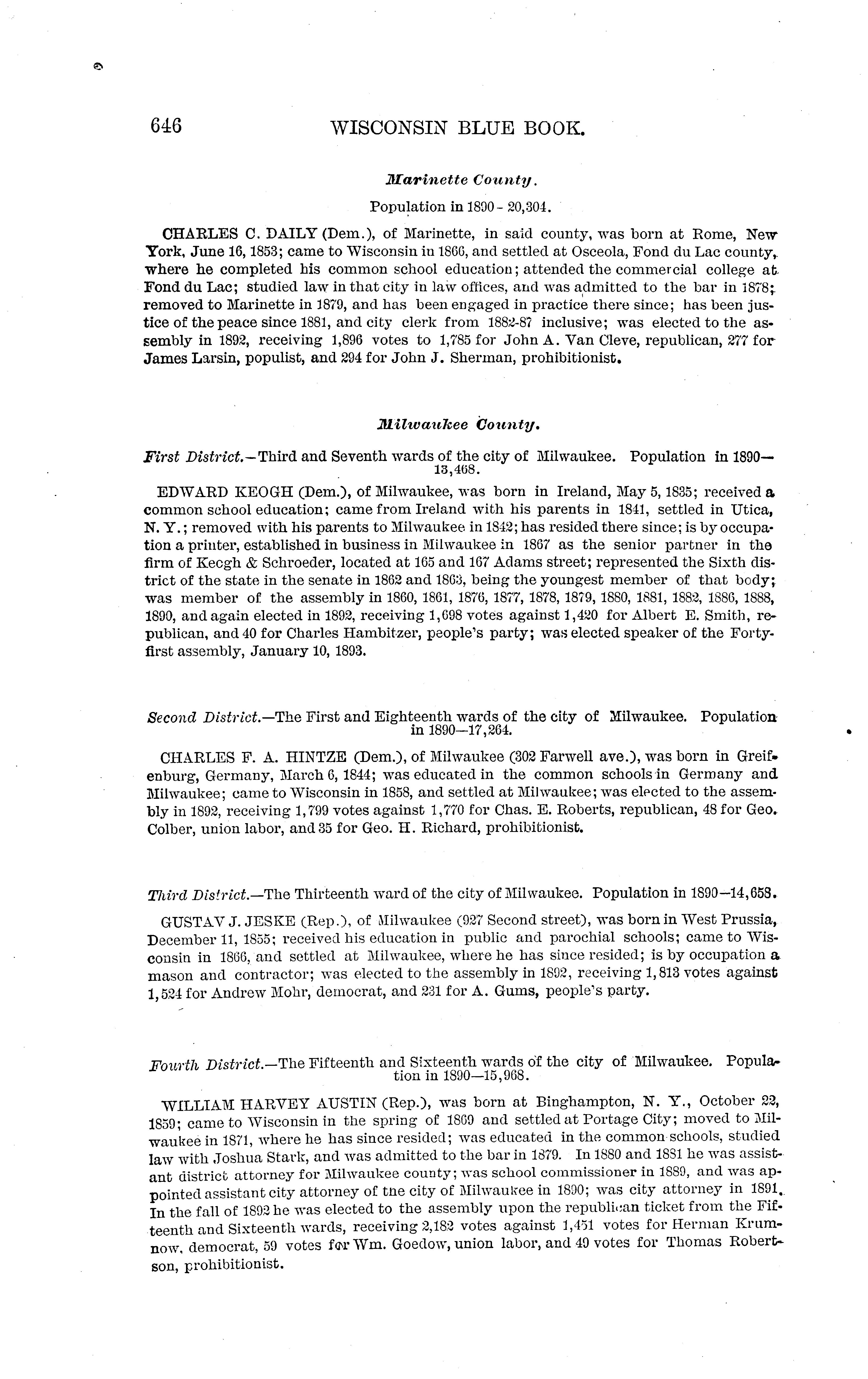 646 WISCONSIN BLUE BOOK.

Marinette County.

Population in 1890 - 20,304.

CHARLES C. DAILY (Dem.), of Marinette, in said county, was born at Rome, New York, June 16, 1853; came to Wisconsin in 1866, and settled at Osceola, Fond du Lac county, where he completed his common school education; attended the commercial college at Fond du Lac; studied law in that city in law offices, and was admitted to the bar in 1878; removed to Marinette in 1879, and has been engaged in practice there since; has been justice of the peace since 1881, and city clerk from 1882-87 inclusive; was elected to the assembly in 1892, receiving 1,896 votes to 1,785 for John A. Van Cleve, republican, 277 for James Larsin, populist, and 294 for John J. Sherman, prohibitionist.

Milwaukee County.

First District.—Third and Seventh wards of the city of Milwaukee. Population in 1890—13,468.

EDWARD KEOGH (Dem.), of Milwaukee, was born in Ireland, May 5, 1835; received a common school education; came from Ireland with his parents in 1841, settled in Utica, N. Y.; removed with his parents to Milwaukee in 1842; has resided there since; is by occupation a printer, established in business in Milwaukee in 1867 as the senior partner in the firm of Keogh & Schroeder, located at 165 and 167 Adams street; represented the Sixth district of the state in the senate in 1862 and 1863, being the youngest member of that body; was member of the assembly in 1860, 1861, 1876, 1877, 1878, 1879, 1880, 1881, 1882, 1886, 1888, 1890, and again elected in 1892, receiving 1,698 votes against 1,420 for Albert E. Smith, republican, and 40 for Charles Hambitzer, people's party; was elected speaker of the Forty-first assembly, January 10, 1893.

Second District.—The First and Eighteenth wards of the city of Milwaukee. Population in 1890—17,264.

CHARLES F. A. HINTZE (Dem.), of Milwaukee (302 Farwell ave.), was born in Greifenburg, Germany, March 6, 1844; was educated in the common schools in Germany and Milwaukee; came to Wisconsin in 1858, and settled at Milwaukee; was elected to the assembly in 1892, receiving 1,799 votes against 1,770 for Chas. E. Roberts, republican, 48 for Geo. Colber, union labor, and 35 for Geo. H. Richard, prohibitionist.

Third District.—The Thirteenth ward of the city of Milwaukee. Population in 1890—14,658.

GUSTAV J. JESKE (Rep.), of Milwaukee (927 Second street), was born in West Prussia, December 11, 1855; received his education in public and parochial schools; came to Wisconsin in 1866, and settled at Milwaukee, where he has since resided; is by occupation a mason and contractor; was elected to the assembly in 1892, receiving 1,813 votes against 1,524 for Andrew Mohr, democrat, and 231 for A. Gums, people's party.

Fourth District.—The Fifteenth and Sixteenth wards of the city of Milwaukee. Population in 1890—15,968.

WILLIAM HARVEY AUSTIN (Rep.), was born at Binghampton, N. Y., October 22, 1859; came to Wisconsin in the spring of 1869 and settled at Portage City; moved to Milwaukee in 1871, where he has since resided; was educated in the common schools, studied law with Joshua Stark, and was admitted to the bar in 1879. In 1880 and 1881 he was assistant district attorney for Milwaukee county; was school commissioner in 1889, and was appointed assistant city attorney of tne city of Milwaukee in 1890; was city attorney in 1891. In the fall of 1892 he was elected to the assembly upon the republican ticket from the Fifteenth and Sixteenth wards, receiving 2,182 votes against 1,451 votes for Herman Krumnow, democrat, 59 votes for Wm. Goedow, union labor, and 49 votes for Thomas Robertson, prohibitionist.